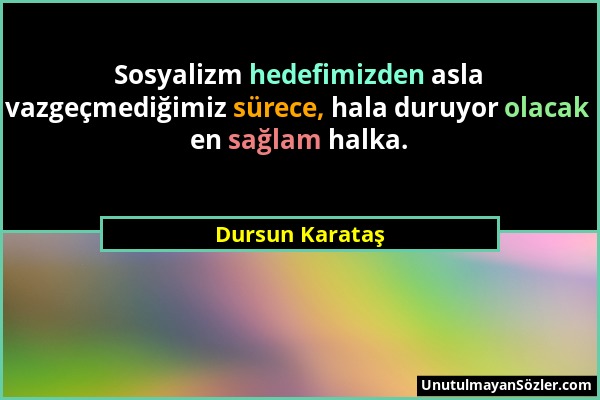 Sosyalizm hedefimizden asla vazgeçmediğimiz sürece, hala duruyor olacak en sağlam halka.

Dursun Karataş

UnutulmayanSözler.com